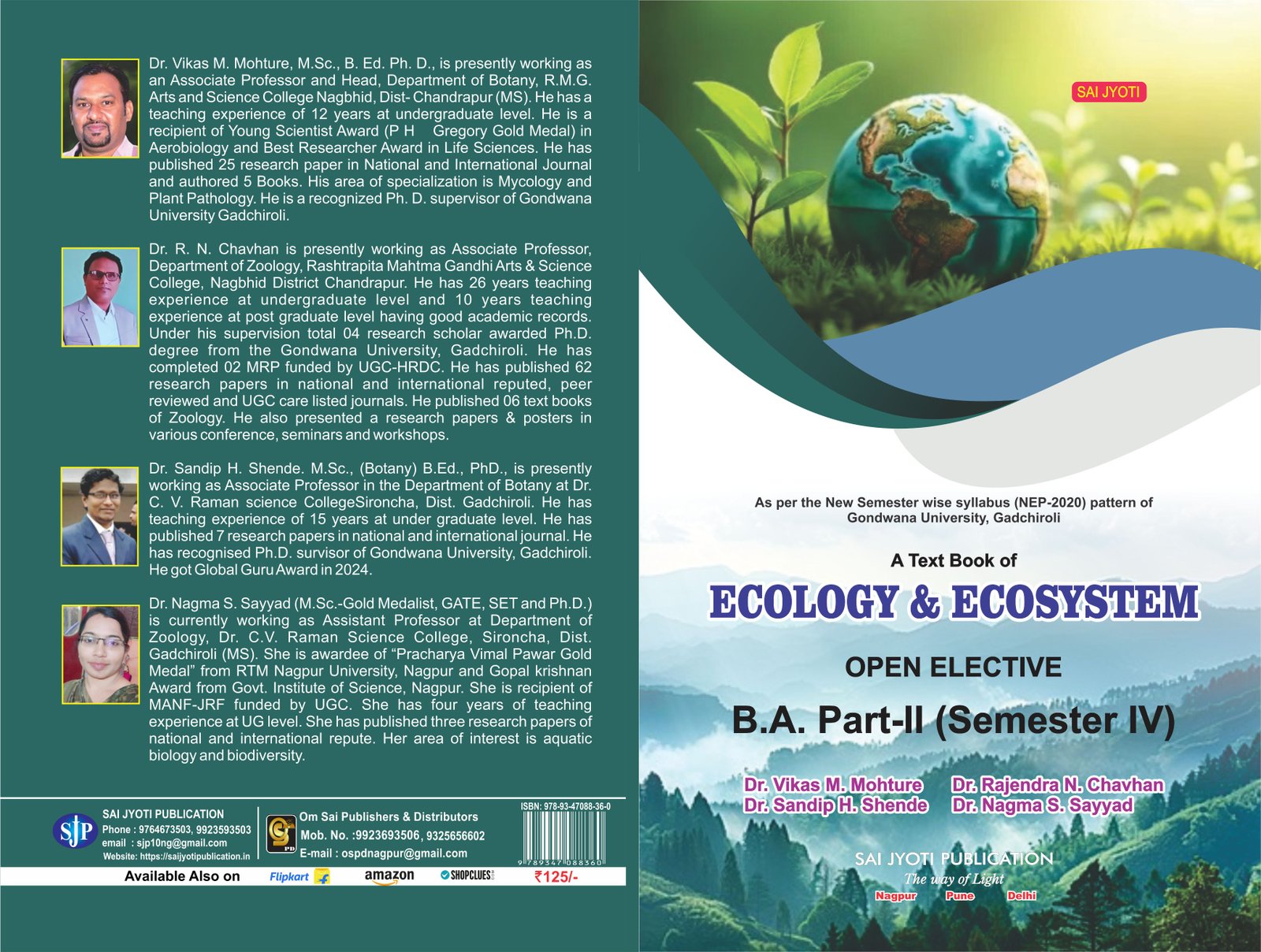 Dr. Vikas M. Mohture, M.Sc., B. Ed. Ph. D., is presently working as an Associate Professor and Head, Department of Botany, R.M.G. Arts and Science College Nagbhid, Dist- Chandrapur (MS). He has a teaching experience of 12 years at undergraduate level. He is a recipient of Young Scientist Award (P H Gregory Gold Medal) in Aerobiology and Best Researcher Award in Life Sciences. He has published 25 research paper in National and International Journal and authored 5 Books. His area of specialization is Mycology and Plant Pathology. He is a recognized Ph. D. supervisor of Gondwana University Gadchiroli.

Dr. R. N. Chavhan is presently working as Associate Professor, Department of Zoology, Rashtrapita Mahtma Gandhi Arts & Science College, Nagbhid District Chandrapur. He has 26 years teaching experience at undergraduate level and 10 years teaching experience at post graduate level having good academic records. Under his supervision total 04 research scholar awarded Ph.D. degree from the Gondwana University, Gadchiroli. He has completed 02 MRP funded by UGC-HRDC. He has published 62 research papers in national and international reputed, peer reviewed and UGC care listed journals. He published 06 text books of Zoology. He also presented a research papers & posters in various conference, seminars and workshops.

Dr. Sandip H. Shende. M.Sc., (Botany) B.Ed., PhD., is presently working as Associate Professor in the Department of Botany at Dr. C. V. Raman science CollegeSironcha, Dist. Gadchiroli. He has teaching experience of 15 years at under graduate level. He has published 7 research papers in national and international journal. He has recognised Ph.D. survisor of Gondwana University, Gadchiroli. He got Global Guru Award in 2024.

Dr. Nagma S. Sayyad (M.Sc.-Gold Medalist, GATE, SET and Ph.D.) is currently working as Assistant Professor at Department of Zoology, Dr. C.V. Raman Science College, Sironcha, Dist. Gadchiroli (MS). She is awardee of "Pracharya Vimal Pawar Gold Medal" from RTM Nagpur University, Nagpur and Gopal krishnan Award from Govt. Institute of Science, Nagpur. She is recipient of MANF-JRF funded by UGC. She has four years of teaching experience at UG level. She has published three research papers of national and international repute. Her area of interest is aquatic biology and biodiversity.

SJP
SAI JYOTI PUBLICATION
Phone : 9764673503, 9923593503
email : sjp10ng@gmail.com
Website: https://saijyotipublication.in

Om Sai Publishers & Distributors
Mob. No. :9923693506, 9325656602
E-mail : ospdnagpur@gmail.com

ISBN: 978-93-47088-36-0
9 789347 088360

Available Also on Flipkart amazon SHOPCLUES ₹125/-

SAI JYOTI

As per the New Semester wise syllabus (NEP-2020) pattern of Gondwana University, Gadchiroli

A Text Book of

ECOLOGY & ECOSYSTEM

OPEN ELECTIVE

B.A. Part-II (Semester IV)

Dr. Vikas M. Mohture
Dr. Sandip H. Shende
Dr. Rajendra N. Chavhan
Dr. Nagma S. Sayyad

SAI JYOTI PUBLICATION
The way of Light
Nagpur Pune Delhi